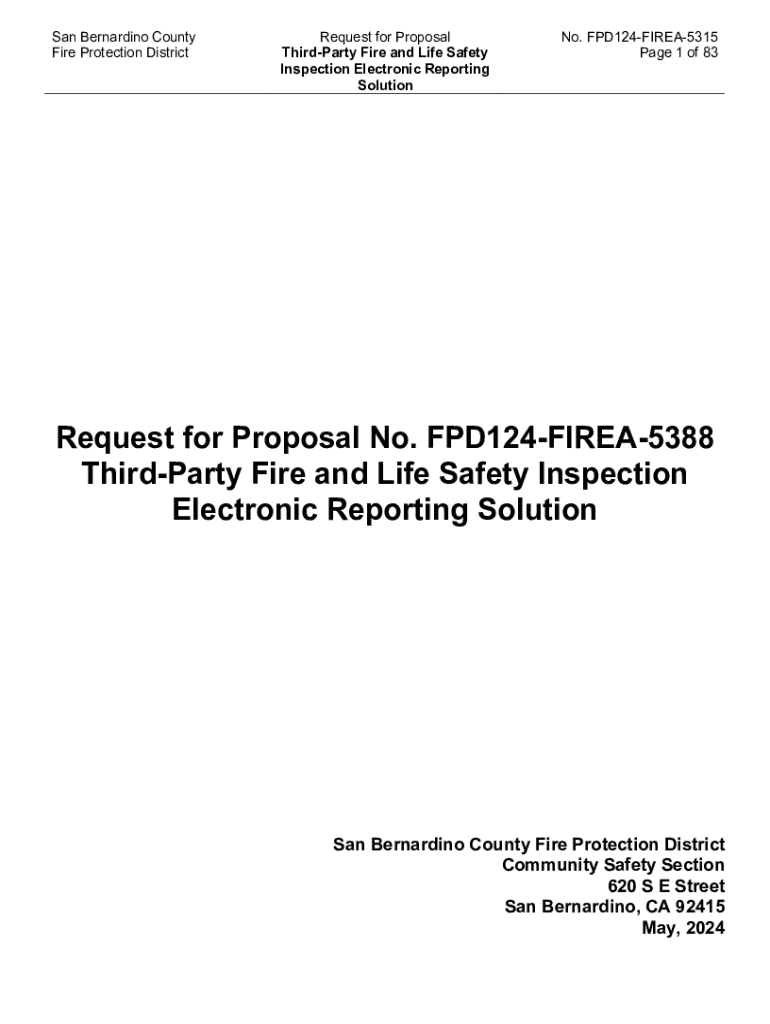 San Bernardino County
Fire Protection District

Request for Proposal
Third-Party Fire and Life Safety Inspection Electronic Reporting Solution

No. FPD124-FIREA-5315
Page 1 of 83

Request for Proposal No. FPD124-FIREA-5388
Third-Party Fire and Life Safety Inspection
Electronic Reporting Solution

San Bernardino County Fire Protection District
Community Safety Section
620 S E Street
San Bernardino, CA 92415
May, 2024